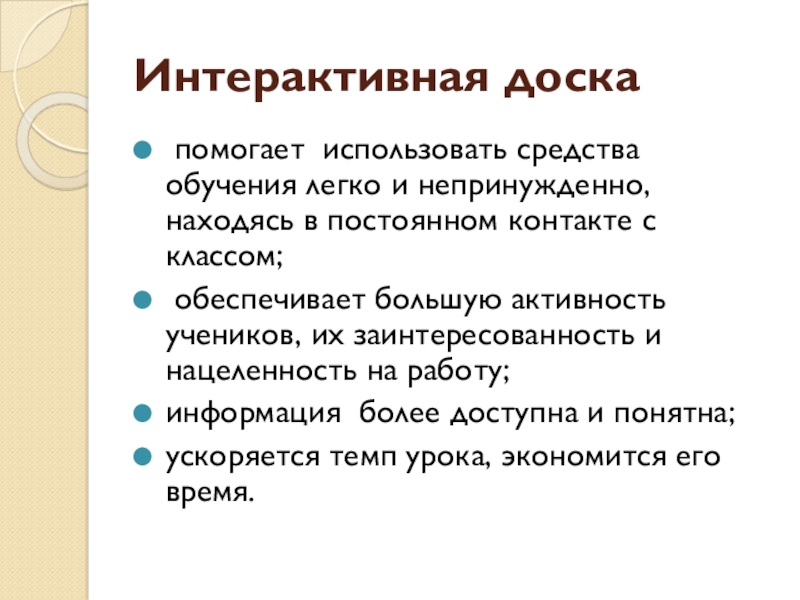 Интерактивная доска

- помогает использовать средства обучения легко и непринужденно, находясь в постоянном контакте с классом;
- обеспечивает большую активность учеников, их заинтересованность и нацеленность на работу;
- информация более доступна и понятна;
- ускоряется темп урока, экономится его время.